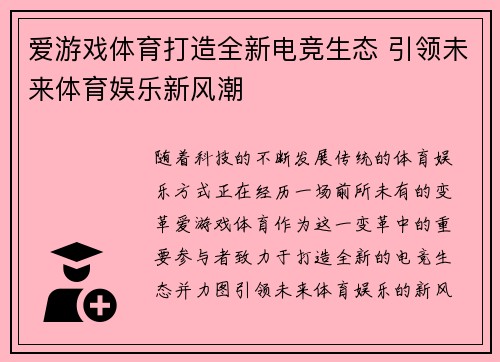 爱游戏体育打造全新电竞生态 引领未来体育娱乐新风潮

随着科技的不断发展传统的体育娱乐方式正在经历一场前所未有的变革爱游戏体育作为这一变革中的重要参与者致力于打造全新的电竞生态并力图引领未来体育娱乐的新风